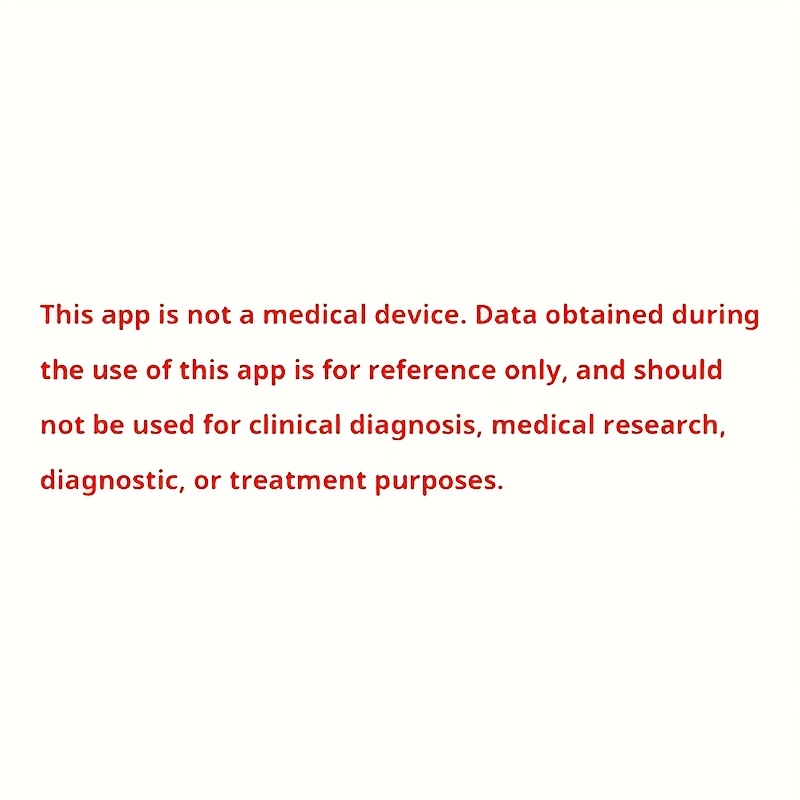 This app is not a medical device. Data obtained during the use of this app is for reference only, and should not be used for clinical diagnosis, medical research, diagnostic, or treatment purposes.